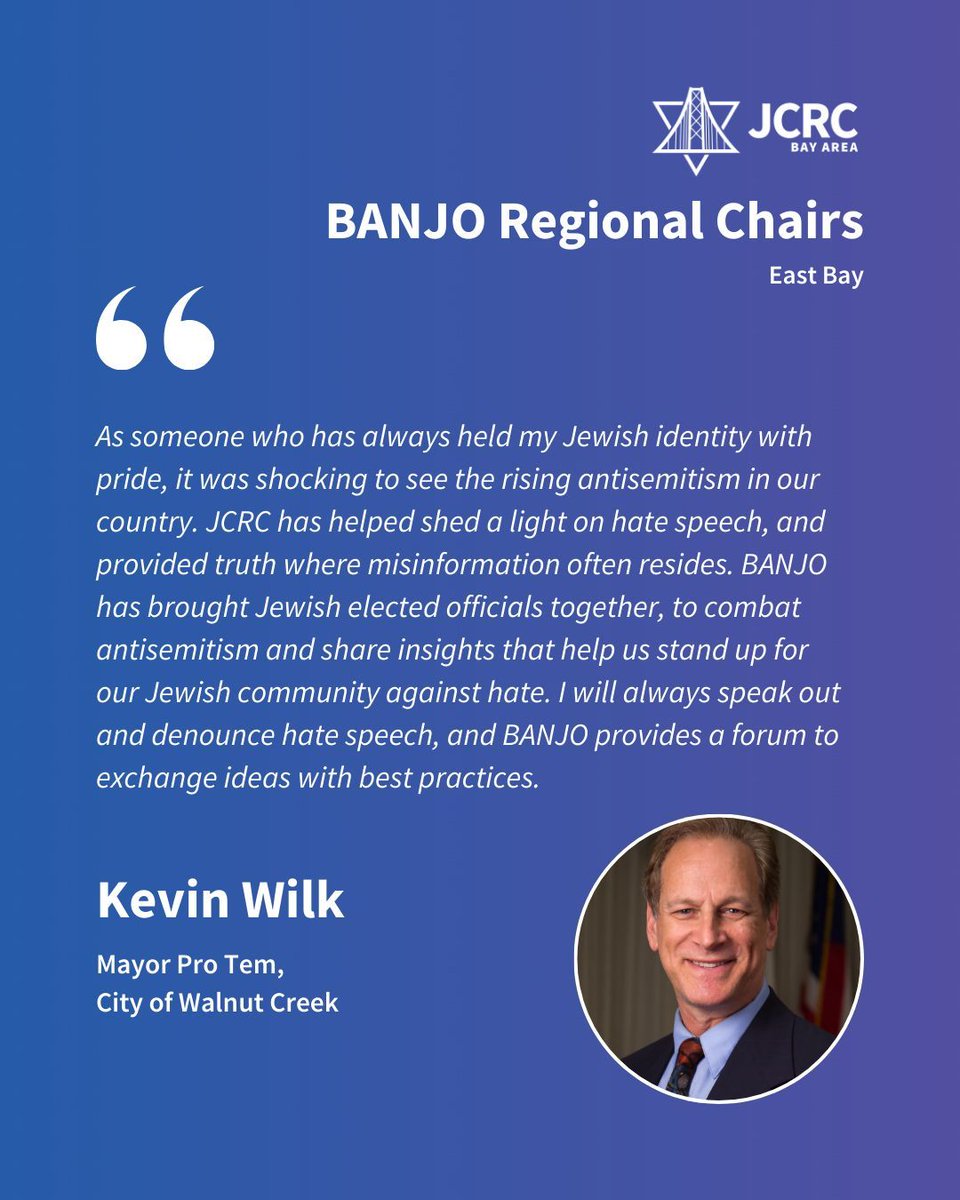 JCRC
BAY AREA

BANJO Regional Chairs

East Bay

“

As someone who has always held my Jewish identity with pride, it was shocking to see the rising antisemitism in our country. JCRC has helped shed a light on hate speech, and provided truth where misinformation often resides. BANJO has brought Jewish elected officials together, to combat antisemitism and share insights that help us stand up for our Jewish community against hate. I will always speak out and denounce hate speech, and BANJO provides a forum to exchange ideas with best practices.

Kevin Wilk

Mayor Pro Tem,
City of Walnut Creek